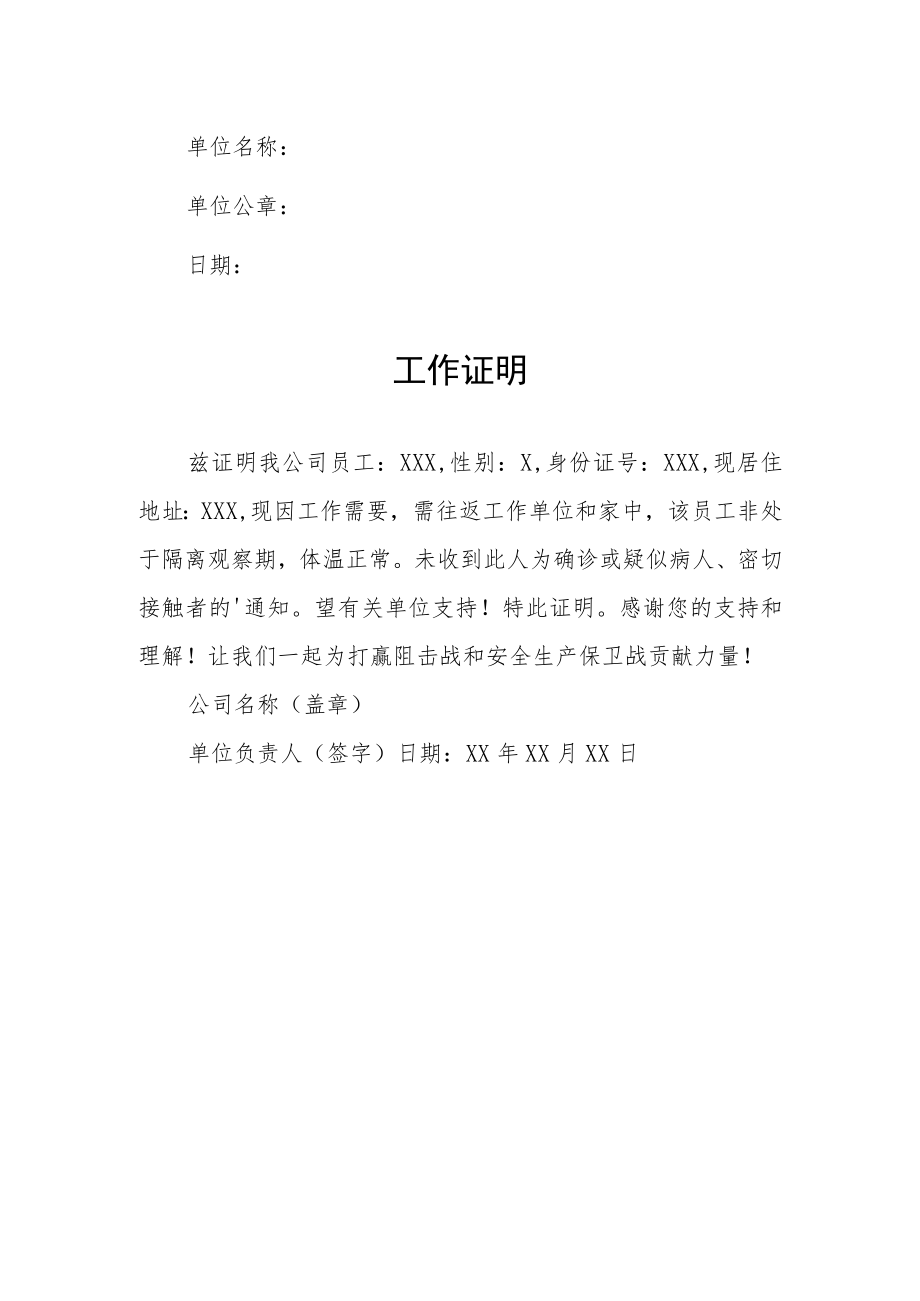 单位名称：

单位公章：

日期：

工作证明

兹证明我公司员工：XXX,性别：X,身份证号：XXX,现居住地址:XXX,现因工作需要，需往返工作单位和家中，该员工非处于隔离观察期，体温正常。未收到此人为确诊或疑似病人、密切接触者的'通知。望有关单位支持！特此证明。感谢您的支持和理解！让我们一起为打赢阻击战和安全生产保卫战贡献力量！

公司名称（盖章）

单位负责人（签字）日期：XX年XX月XX日